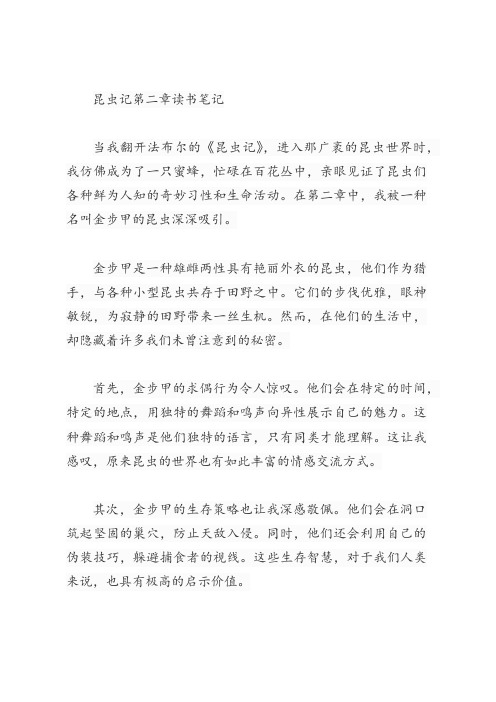 昆虫记第二章读书笔记

当我翻开法布尔的《昆虫记》，进入那广袤的昆虫世界时，我仿佛成为了一只蜜蜂，忙碌在百花丛中，亲眼见证了昆虫们各种鲜为人知的奇妙习性和生命活动。在第二章中，我被一种名叫金步甲的昆虫深深吸引。

金步甲是一种雄雌两性具有艳丽外衣的昆虫，他们作为猎手，与各种小型昆虫共存于田野之中。它们的步伐优雅，眼神敏锐，为寂静的田野带来一丝生机。然而，在他们的生活中，却隐藏着许多我们未曾注意到的秘密。

首先，金步甲的求偶行为令人惊叹。他们会在特定的时间，特定的地点，用独特的舞蹈和鸣声向异性展示自己的魅力。这种舞蹈和鸣声是他们独特的语言，只有同类才能理解。这让我感叹，原来昆虫的世界也有如此丰富的情感交流方式。

其次，金步甲的生存策略也让我深感敬佩。他们会在洞口筑起坚固的巢穴，防止天敌入侵。同时，他们还会利用自己的伪装技巧，躲避捕食者的视线。这些生存智慧，对于我们人类来说，也具有极高的启示价值。